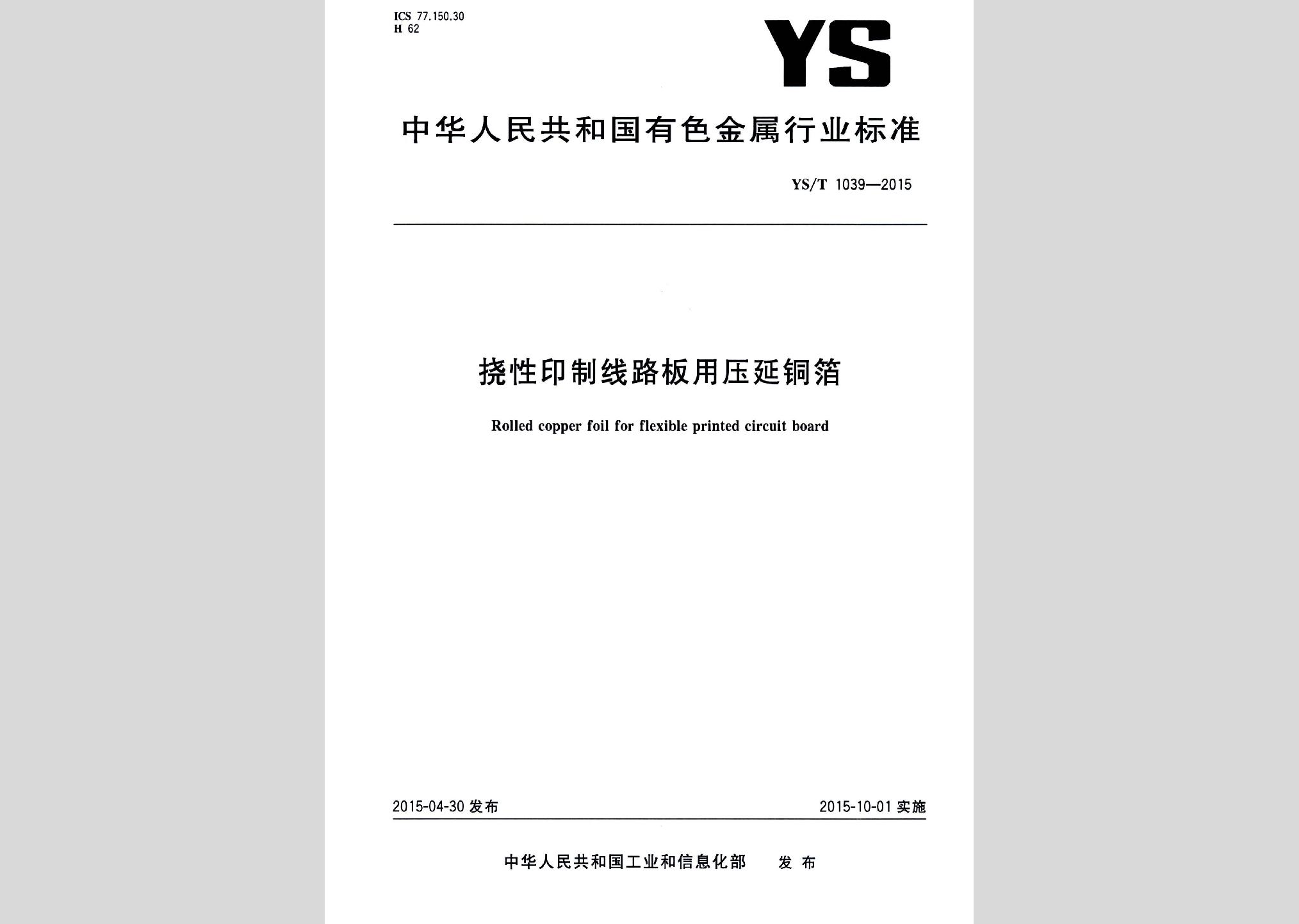 ICS 77.150.30
H 62

YS

中华人民共和国有色金属行业标准

YS/T 1039—2015

挠性印制线路板用压延铜箔

Rolled copper foil for flexible printed circuit board

2015-04-30 发布

2015-10-01 实施

中华人民共和国工业和信息化部 发布